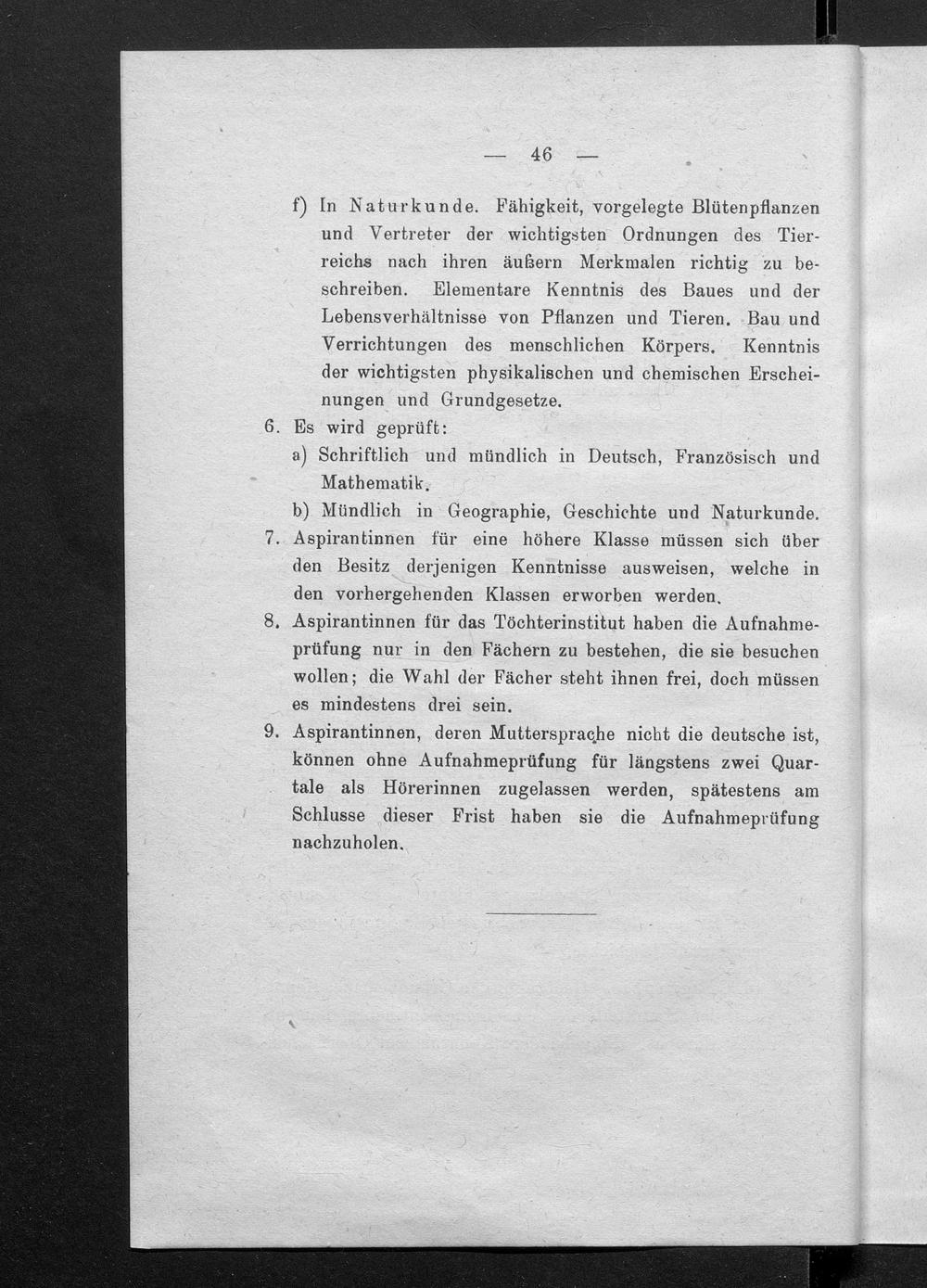 — 46 —

f) In Naturkunde. Fähigkeit, vorgelegte Blütenpflanzen und Vertreter der wichtigsten Ordnungen des Tierreichs nach ihren äußern Merkmalen richtig zu beschreiben. Elementare Kenntnis des Baues und der Lebensverhältnisse von Pflanzen und Tieren. Bau und Verrichtungen des menschlichen Körpers. Kenntnis der wichtigsten physikalischen und chemischen Erscheinungen und Grundgesetze.

6. Es wird geprüft:
a) Schriftlich und mündlich in Deutsch, Französisch und Mathematik.
b) Mündlich in Geographie, Geschichte und Naturkunde.

7. Aspirantinnen für eine höhere Klasse müssen sich über den Besitz derjenigen Kenntnisse ausweisen, welche in den vorhergehenden Klassen erworben werden.

8. Aspirantinnen für das Töchterinstitut haben die Aufnahmeprüfung nur in den Fächern zu bestehen, die sie besuchen wollen; die Wahl der Fächer steht ihnen frei, doch müssen es mindestens drei sein.

9. Aspirantinnen, deren Muttersprache nicht die deutsche ist, können ohne Aufnahmeprüfung für längstens zwei Quartale als Hörerinnen zugelassen werden, spätestens am Schlusse dieser Frist haben sie die Aufnahmeprüfung nachzuholen.